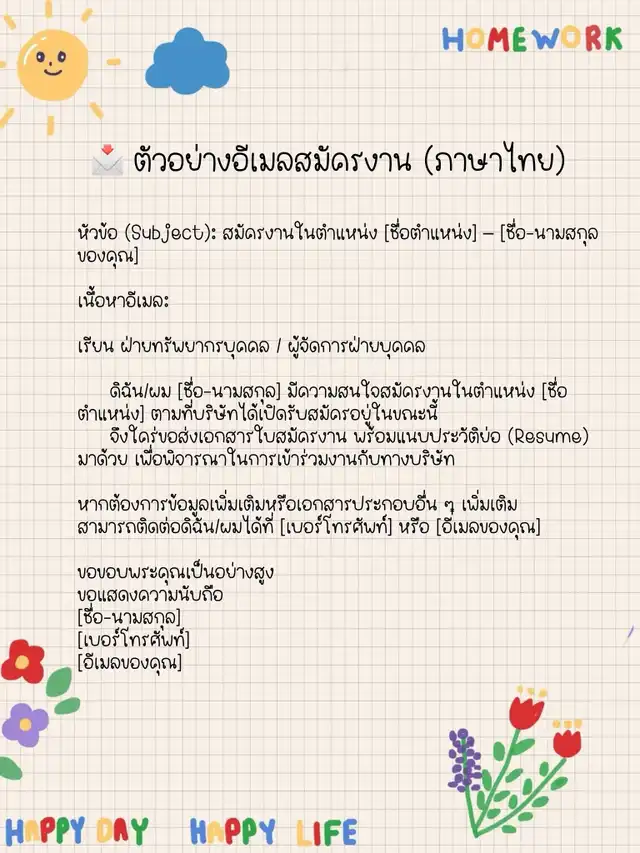 HOMEWORK

📩 ตัวอย่างอีเมลสมัครงาน (ภาษาไทย)

หัวข้อ (Subject): สมัครงานในตำแหน่ง [ชื่อตำแหน่ง] – [ชื่อ-นามสกุลของคุณ]

เนื้อหาอีเมล:

เรียน ฝ่ายทรัพยากรบุคคล / ผู้จัดการฝ่ายบุคคล

ดิฉัน/ผม [ชื่อ-นามสกุล] มีความสนใจสมัครงานในตำแหน่ง [ชื่อตำแหน่ง] ตามที่บริษัทได้เปิดรับสมัครอยู่ในขณะนี้
จึงใคร่ขอส่งเอกสารใบสมัครงาน พร้อมแนบประวัติย่อ (Resume) มาด้วย เพื่อพิจารณาในการเข้าร่วมงานกับทางบริษัท

หากต้องการข้อมูลเพิ่มเติมหรือเอกสารประกอบอื่น ๆ เพิ่มเติม สามารถติดต่อดิฉัน/ผมได้ที่ [เบอร์โทรศัพท์] หรือ [อีเมลของคุณ]

ขอขอบพระคุณเป็นอย่างสูง
ขอแสดงความนับถือ
[ชื่อ-นามสกุล]
[เบอร์โทรศัพท์]
[อีเมลของคุณ]

HAPPY DAY HAPPY LIFE